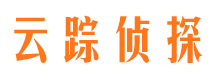 云踪侦探